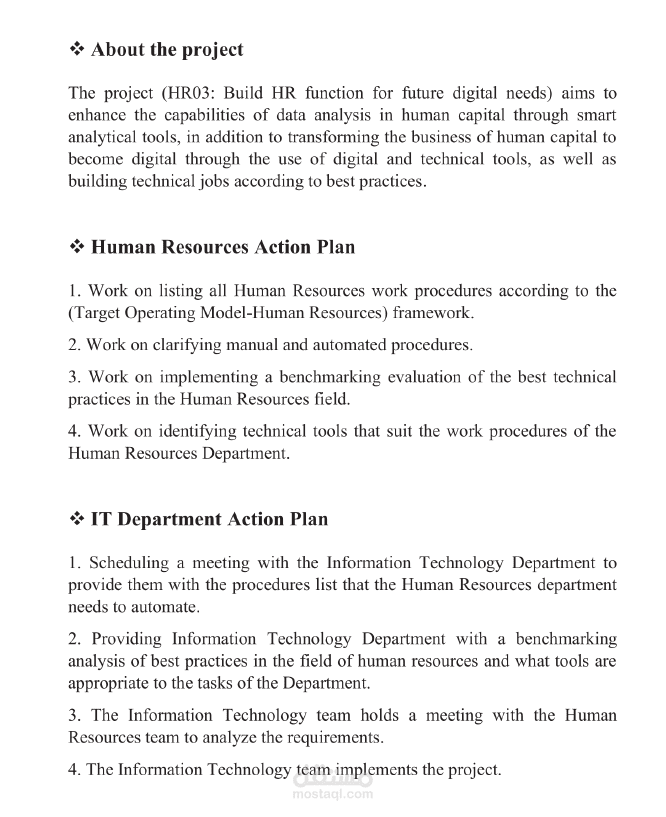 ❖ About the project

The project (HR03: Build HR function for future digital needs) aims to enhance the capabilities of data analysis in human capital through smart analytical tools, in addition to transforming the business of human capital to become digital through the use of digital and technical tools, as well as building technical jobs according to best practices.

❖ Human Resources Action Plan

1. Work on listing all Human Resources work procedures according to the (Target Operating Model-Human Resources) framework.

2. Work on clarifying manual and automated procedures.

3. Work on implementing a benchmarking evaluation of the best technical practices in the Human Resources field.

4. Work on identifying technical tools that suit the work procedures of the Human Resources Department.

❖ IT Department Action Plan

1. Scheduling a meeting with the Information Technology Department to provide them with the procedures list that the Human Resources department needs to automate.

2. Providing Information Technology Department with a benchmarking analysis of best practices in the field of human resources and what tools are appropriate to the tasks of the Department.

3. The Information Technology team holds a meeting with the Human Resources team to analyze the requirements.

4. The Information Technology team implements the project.

مستقل
mostaql.com